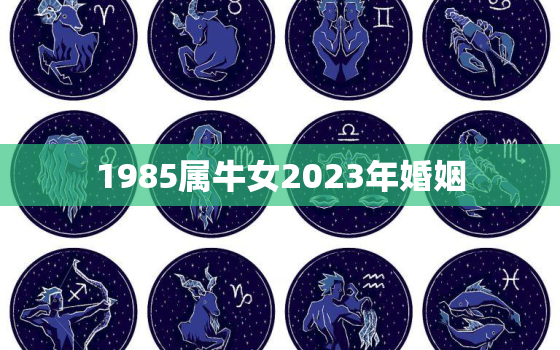 1985属牛女2023年婚姻